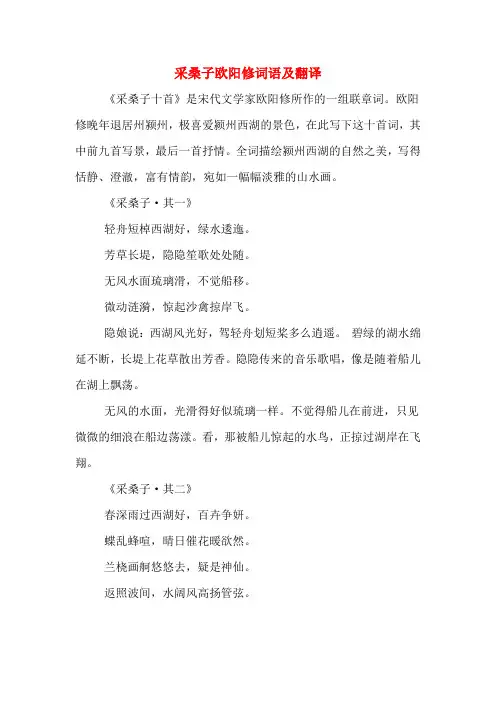 采桑子欧阳修词语及翻译

《采桑子十首》是宋代文学家欧阳修所作的一组联章词。欧阳修晚年退居州颍州，极喜爱颍州西湖的景色，在此写下这十首词，其中前九首写景，最后一首抒情。全词描绘颍州西湖的自然之美，写得恬静、澄澈，富有情韵，宛如一幅幅淡雅的山水画。

《采桑子·其一》

轻舟短棹西湖好，绿水逶迤。

芳草长堤，隐隐笙歌处处随。

无风水面琉璃滑，不觉船移。

微动涟漪，惊起沙禽掠岸飞。

隐娘说：西湖风光好，驾轻舟划短桨多么逍遥。 碧绿的湖水绵延不断，长堤上花草散出芳香。隐隐传来的音乐歌唱，像是随着船儿在湖上飘荡。

无风的水面，光滑得好似琉璃一样。不觉得船儿在前进，只见微微的细浪在船边荡漾。看，那被船儿惊起的水鸟，正掠过湖岸在飞翔。

《采桑子·其二》

春深雨过西湖好，百卉争妍。

蝶乱蜂喧，晴日催花暖欲然。

兰桡画舸悠悠去，疑是神仙。

返照波间，水阔风高扬管弦。